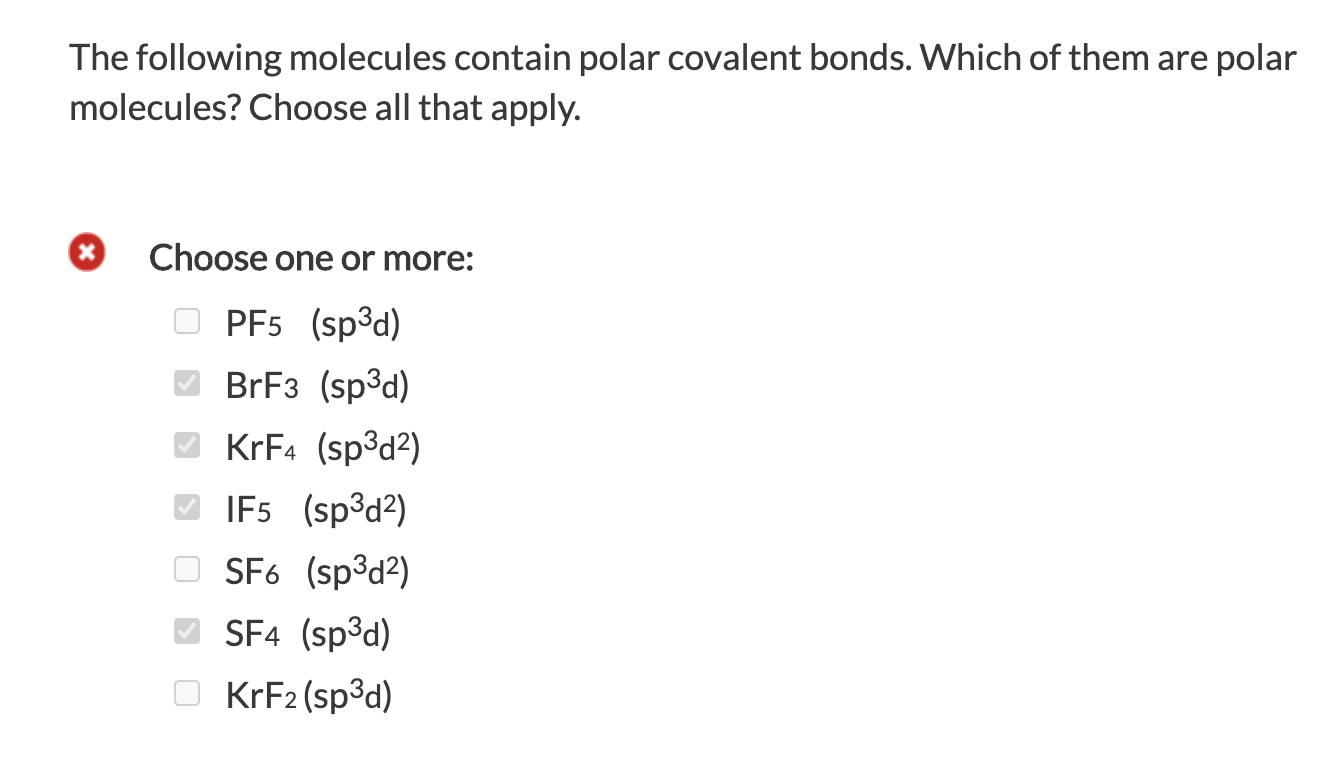 The following molecules contain polar covalent bonds. Which of them are polar molecules? Choose all that apply.

Choose one or more:

$PF_5$ ($sp^3d$)

$BrF_3$ ($sp^3d$)

$KrF_4$ ($sp^3d^2$)

$IF_5$ ($sp^3d^2$)

$SF_6$ ($sp^3d^2$)

$SF_4$ ($sp^3d$)

$KrF_2$ ($sp^3d$)